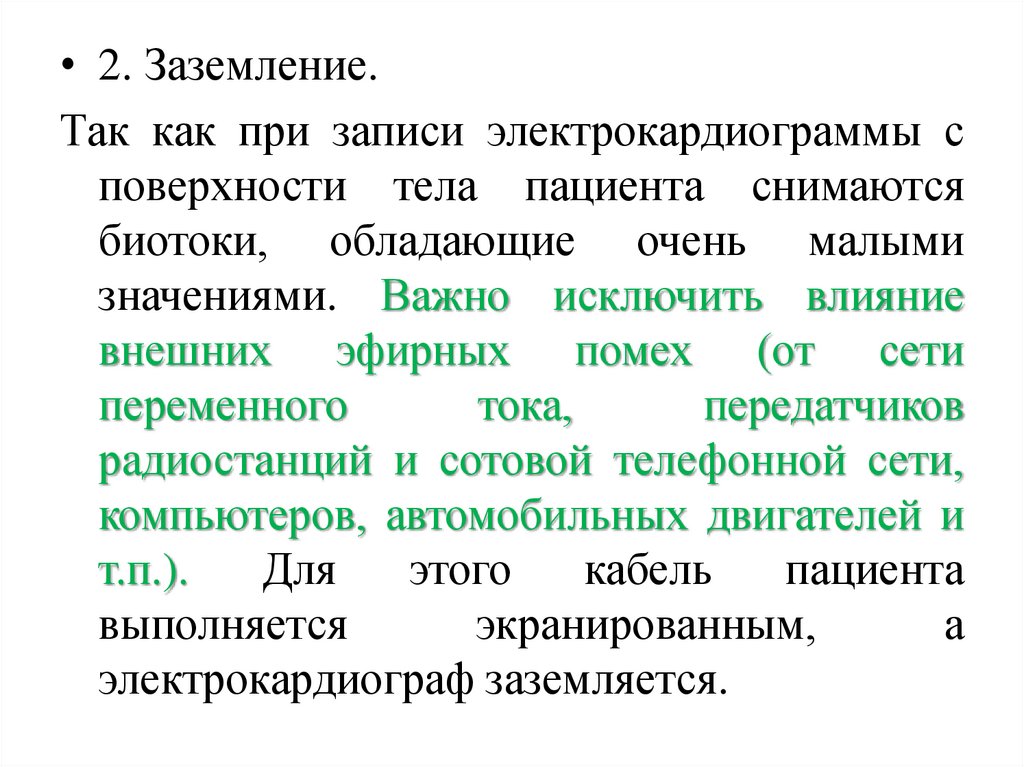 • 2. Заземление.

Так как при записи электрокардиограммы с поверхности тела пациента снимаются биотоки, обладающие очень малыми значениями. Важно исключить влияние внешних эфирных помех (от сети переменного тока, передатчиков радиостанций и сотовой телефонной сети, компьютеров, автомобильных двигателей и т.п.). Для этого кабель пациента выполняется экранированным, а электрокардиограф заземляется.